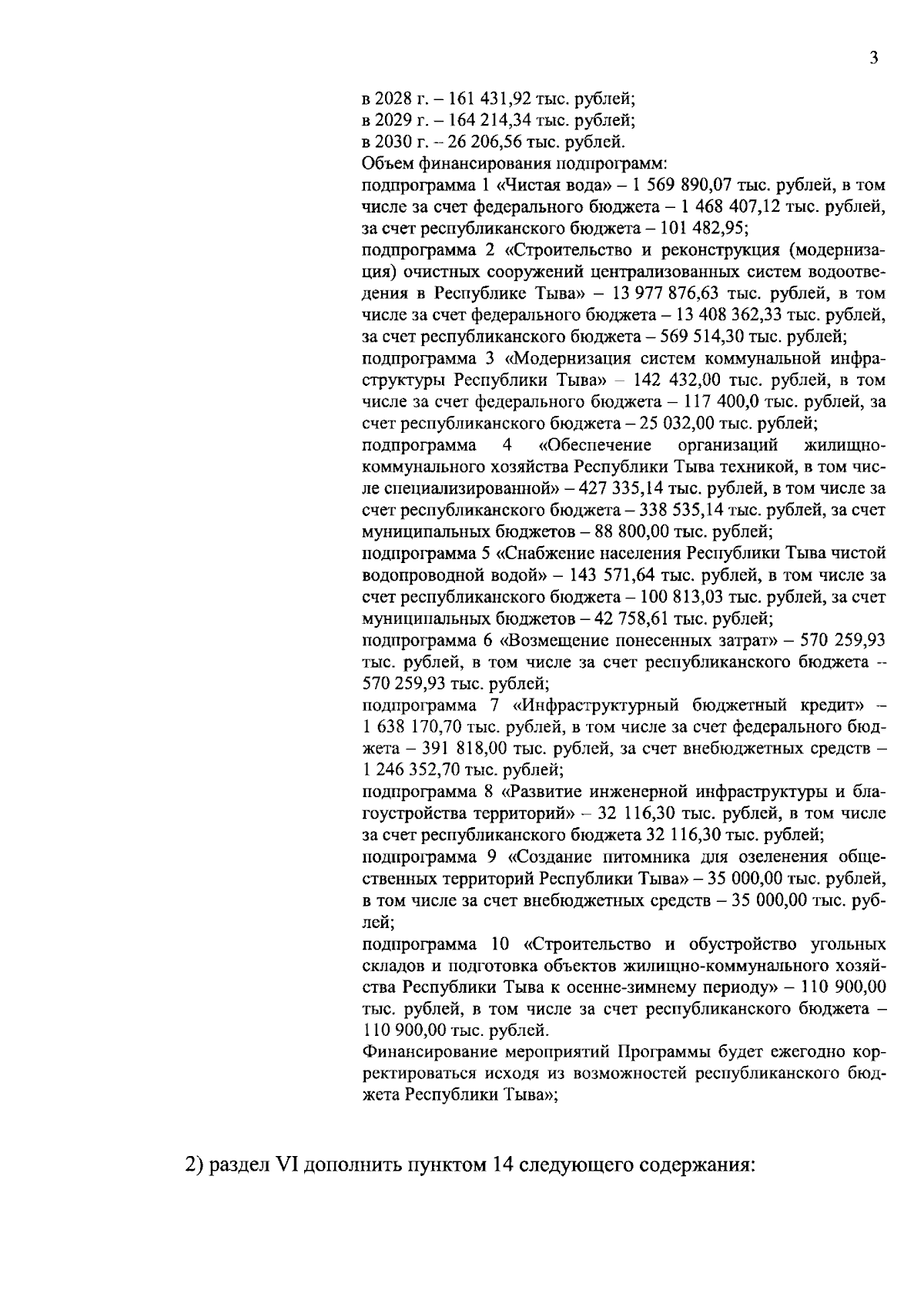 3

в 2028 г. – 161 431,92 тыс. рублей;
в 2029 г. – 164 214,34 тыс. рублей;
в 2030 г. – 26 206,56 тыс. рублей.
Объем финансирования подпрограмм:
подпрограмма 1 «Чистая вода» – 1 569 890,07 тыс. рублей, в том числе за счет федерального бюджета – 1 468 407,12 тыс. рублей, за счет республиканского бюджета – 101 482,95;
подпрограмма 2 «Строительство и реконструкция (модернизация) очистных сооружений централизованных систем водоотведения в Республике Тыва» – 13 977 876,63 тыс. рублей, в том числе за счет федерального бюджета – 13 408 362,33 тыс. рублей, за счет республиканского бюджета – 569 514,30 тыс. рублей;
подпрограмма 3 «Модернизация систем коммунальной инфраструктуры Республики Тыва» – 142 432,00 тыс. рублей, в том числе за счет федерального бюджета – 117 400,0 тыс. рублей, за счет республиканского бюджета – 25 032,00 тыс. рублей;
подпрограмма 4 «Обеспечение организаций жилищно-коммунального хозяйства Республики Тыва техникой, в том числе специализированной» – 427 335,14 тыс. рублей, в том числе за счет республиканского бюджета – 338 535,14 тыс. рублей, за счет муниципальных бюджетов – 88 800,00 тыс. рублей;
подпрограмма 5 «Снабжение населения Республики Тыва чистой водопроводной водой» – 143 571,64 тыс. рублей, в том числе за счет республиканского бюджета – 100 813,03 тыс. рублей, за счет муниципальных бюджетов – 42 758,61 тыс. рублей;
подпрограмма 6 «Возмещение понесенных затрат» – 570 259,93 тыс. рублей, в том числе за счет республиканского бюджета – 570 259,93 тыс. рублей;
подпрограмма 7 «Инфраструктурный бюджетный кредит» – 1 638 170,70 тыс. рублей, в том числе за счет федерального бюджета – 391 818,00 тыс. рублей, за счет внебюджетных средств – 1 246 352,70 тыс. рублей;
подпрограмма 8 «Развитие инженерной инфраструктуры и благоустройства территорий» – 32 116,30 тыс. рублей, в том числе за счет республиканского бюджета 32 116,30 тыс. рублей;
подпрограмма 9 «Создание питомника для озеленения общественных территорий Республики Тыва» – 35 000,00 тыс. рублей, в том числе за счет внебюджетных средств – 35 000,00 тыс. рублей;
подпрограмма 10 «Строительство и обустройство угольных складов и подготовка объектов жилищно-коммунального хозяйства Республики Тыва к осенне-зимнему периоду» – 110 900,00 тыс. рублей, в том числе за счет республиканского бюджета – 110 900,00 тыс. рублей.
Финансирование мероприятий Программы будет ежегодно корректироваться исходя из возможностей республиканского бюджета Республики Тыва»;

2) раздел VI дополнить пунктом 14 следующего содержания: